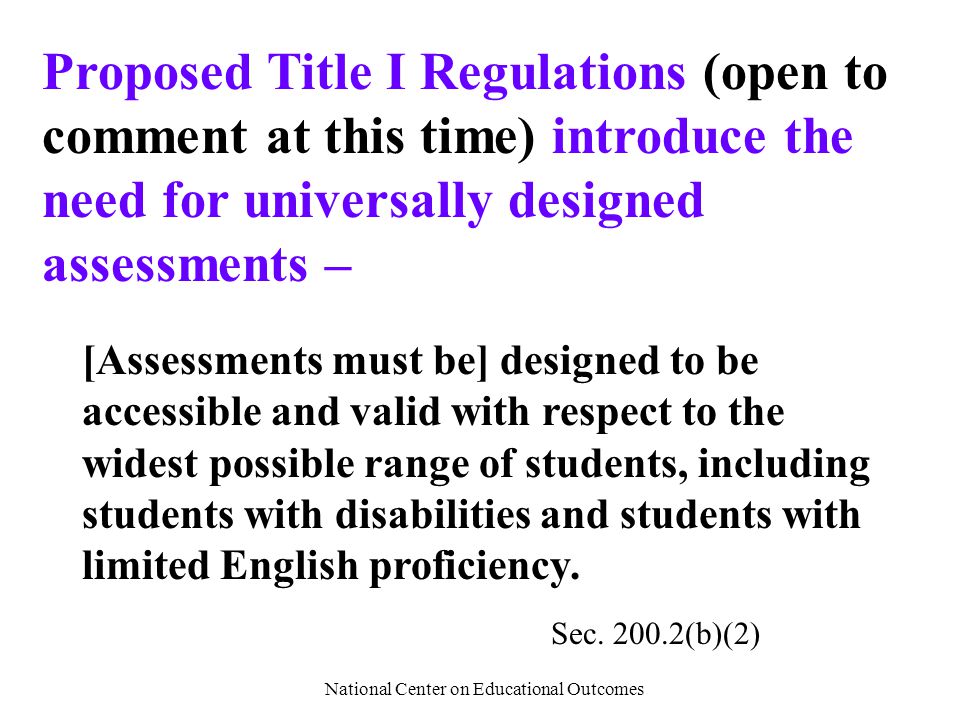 Proposed Title I Regulations (open to comment at this time) introduce the need for universally designed assessments –

[Assessments must be] designed to be accessible and valid with respect to the widest possible range of students, including students with disabilities and students with limited English proficiency.

Sec. 200.2(b)(2)

National Center on Educational Outcomes